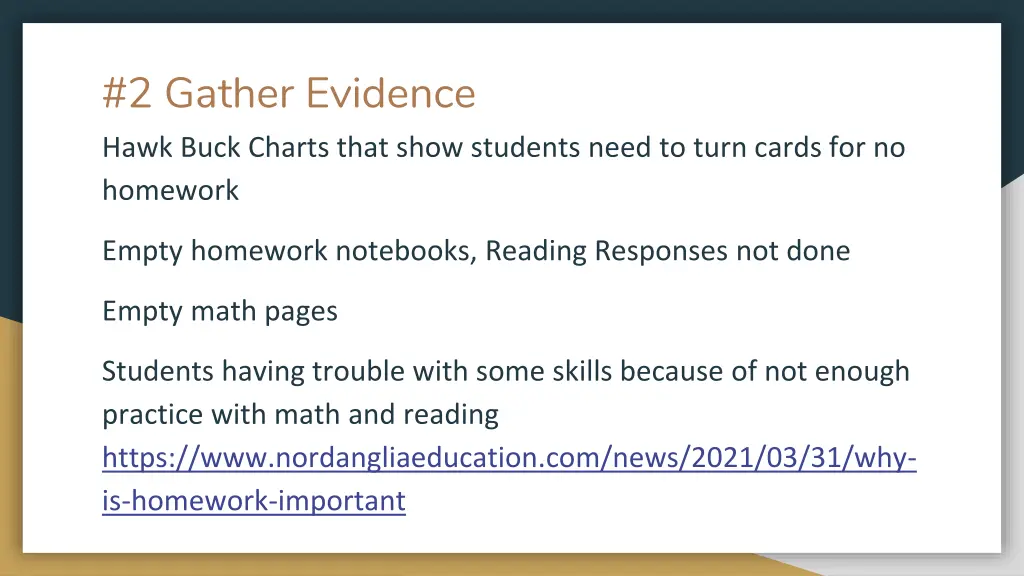 #2 Gather Evidence

Hawk Buck Charts that show students need to turn cards for no homework

Empty homework notebooks, Reading Responses not done

Empty math pages

Students having trouble with some skills because of not enough practice with math and reading https://www.nordangliaeducation.com/news/2021/03/31/why-is-homework-important